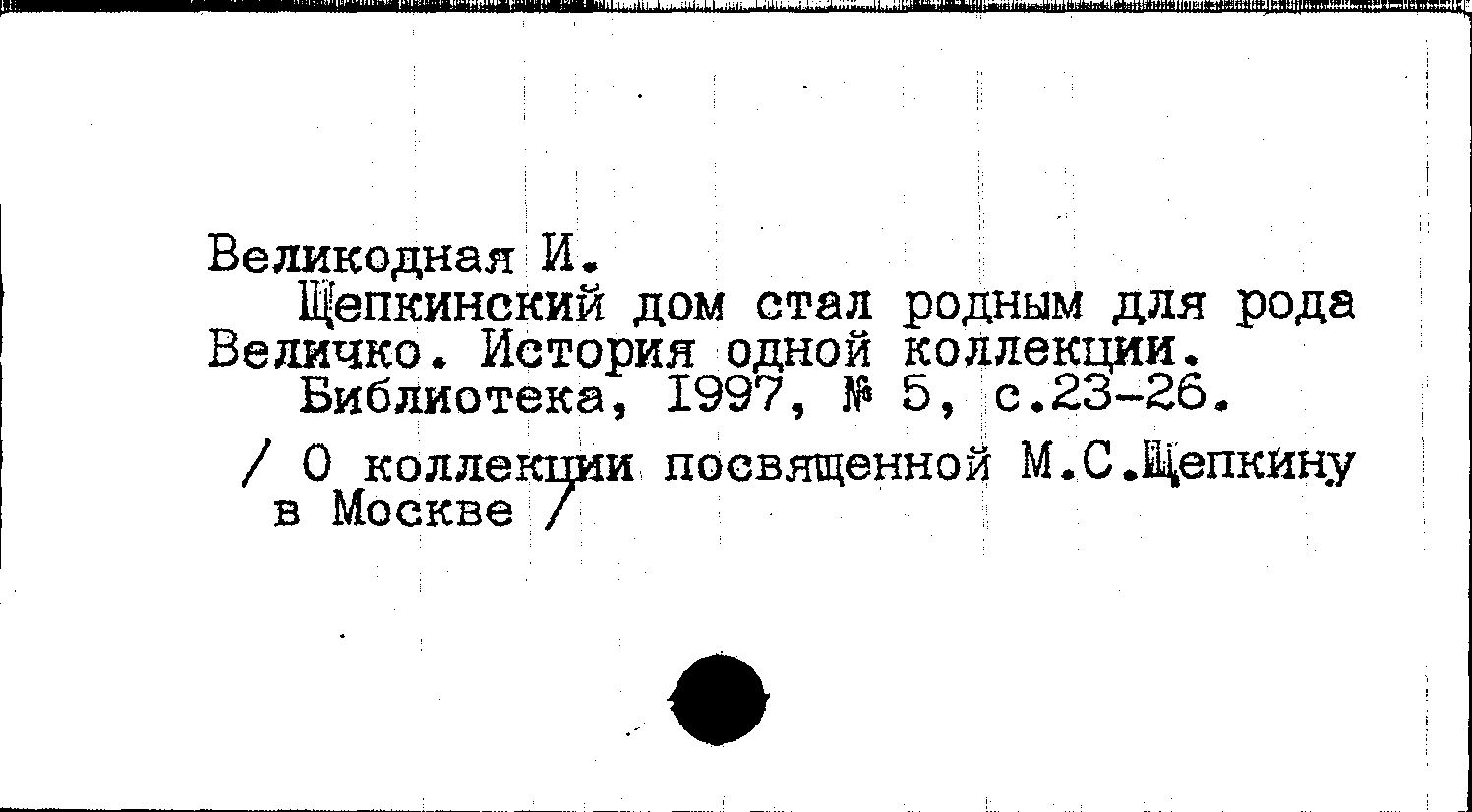 Великодная И.

Щепкинский дом стал родным для рода Величко. История одной коллекции.

Библиотека, 1997, № 5, с.23-26.

/ О коллекции посвященной М.С.Щепкину в Москве /